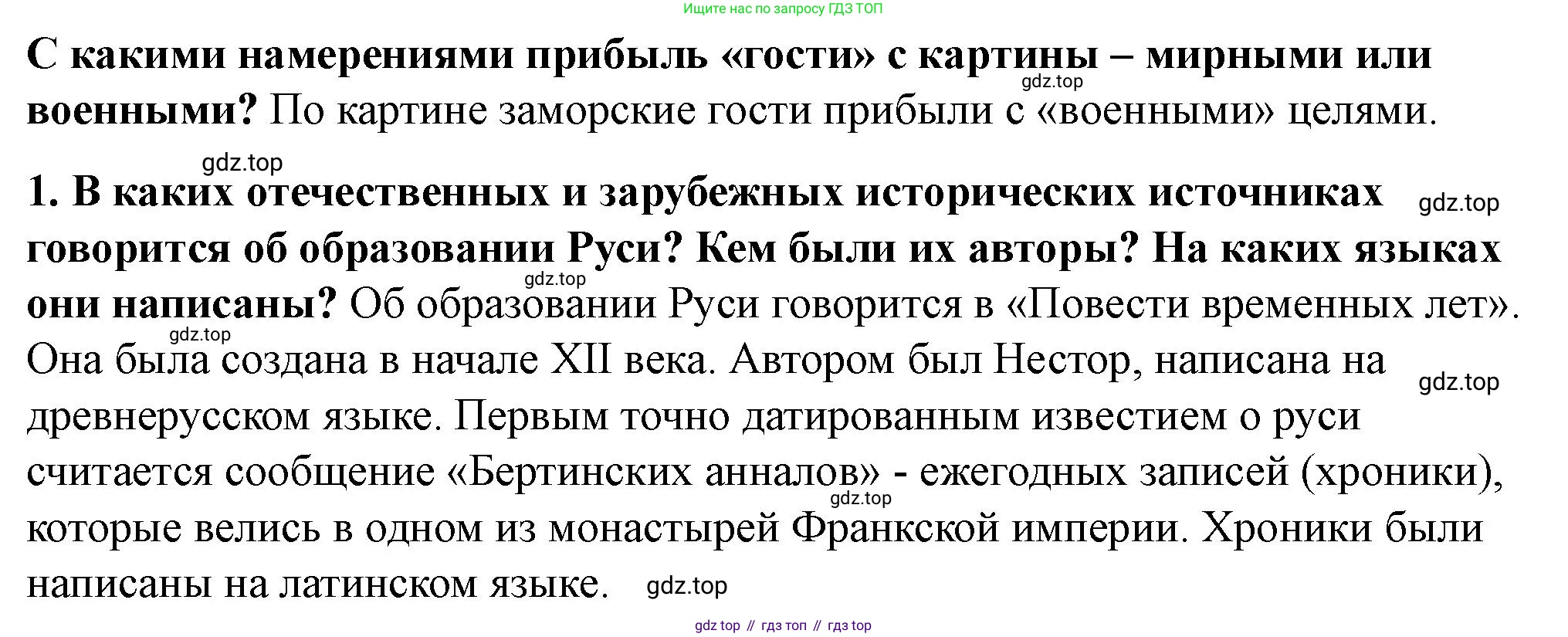 Ищите нас по запросу ГДЗ ТОП

С какими намерениями прибыль «гости» с картины – мирными или военными? По картине заморские гости прибыли с «военными» целями.

1. В каких отечественных и зарубежных исторических источниках говорится об образовании Руси? Кем были их авторы? На каких языках они написаны? Об образовании Руси говорится в «Повести временных лет». Она была создана в начале XII века. Автором был Нестор, написана на древнерусском языке. Первым точно датированным известием о руси считается сообщение «Бертинских анналов» - ежегодных записей (хроники), которые велись в одном из монастырей Франкской империи. Хроники были написаны на латинском языке.

gdz top // гдз топ // гдз top

gdz.top